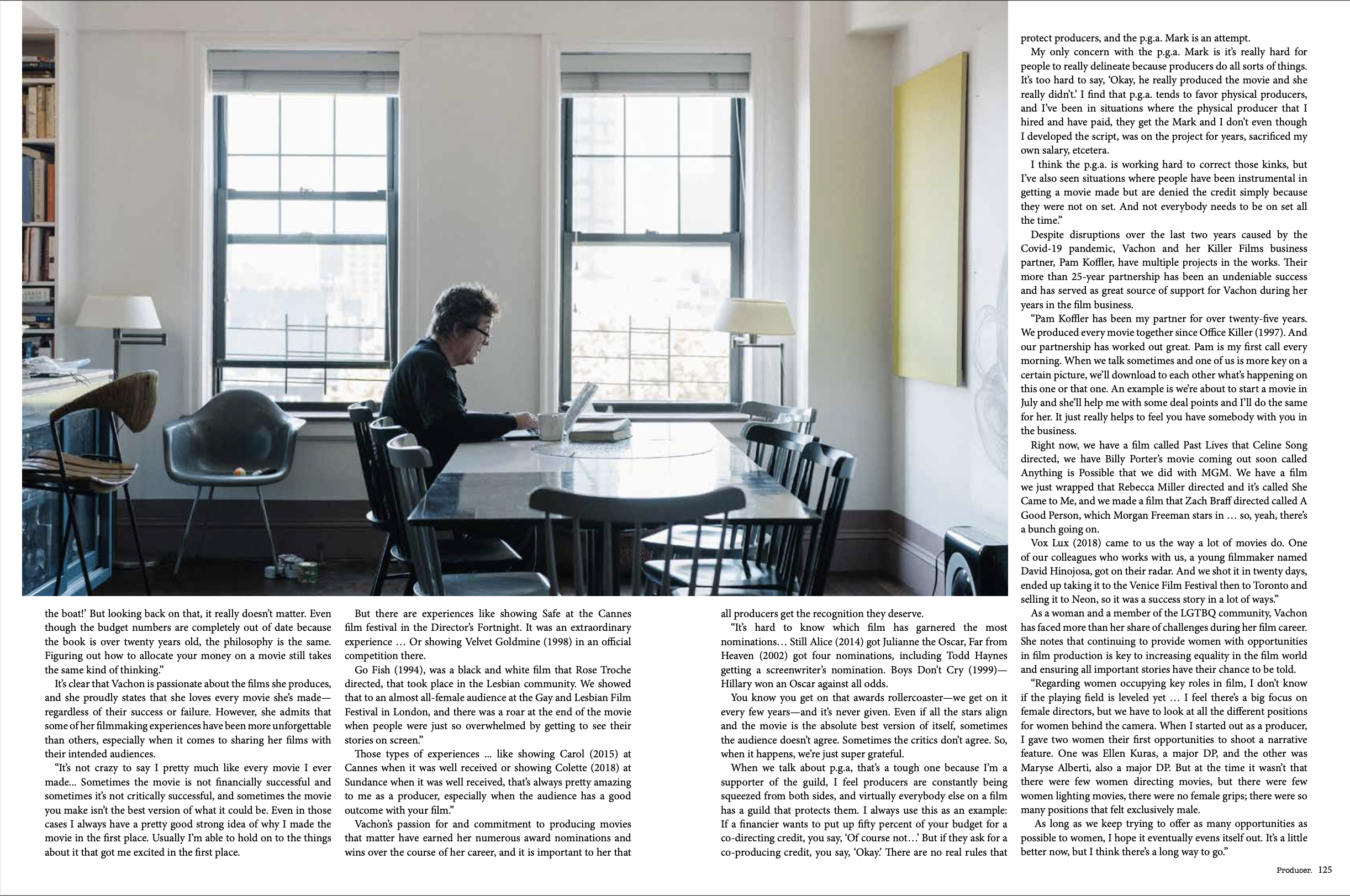 the boat!' But looking back on that, it really doesn't matter. Even though the budget numbers are completely out of date because the book is over twenty years old, the philosophy is the same. Figuring out how to allocate your money on a movie still takes the same kind of thinking."

It's clear that Vachon is passionate about the films she produces, and she proudly states that she loves every movie she's made—regardless of their success or failure. However, she admits that some of her filmmaking experiences have been more unforgettable than others, especially when it comes to sharing her films with their intended audiences.

"It's not crazy to say I pretty much like every movie I ever made... Sometimes the movie is not financially successful and sometimes it's not critically successful, and sometimes the movie you make isn't the best version of what it could be. Even in those cases I always have a pretty good strong idea of why I made the movie in the first place. Usually I'm able to hold on to the things about it that got me excited in the first place.

But there are experiences like showing Safe at the Cannes film festival in the Director's Fortnight. It was an extraordinary experience … Or showing Velvet Goldmine (1998) in an official competition there.

Go Fish (1994), was a black and white film that Rose Troche directed, that took place in the Lesbian community. We showed that to an almost all-female audience at the Gay and Lesbian Film Festival in London, and there was a roar at the end of the movie when people were just so overwhelmed by getting to see their stories on screen."

Those types of experiences ... like showing Carol (2015) at Cannes when it was well received or showing Colette (2018) at Sundance when it was well received, that's always pretty amazing to me as a producer, especially when the audience has a good outcome with your film."

Vachon's passion for and commitment to producing movies that matter have earned her numerous award nominations and wins over the course of her career, and it is important to her that all producers get the recognition they deserve.

"It's hard to know which film has garnered the most nominations… Still Alice (2014) got Julianne the Oscar, Far from Heaven (2002) got four nominations, including Todd Haynes getting a screenwriter's nomination. Boys Don't Cry (1999)—Hillary won an Oscar against all odds.

You know you get on that awards rollercoaster—we get on it every few years—and it's never given. Even if all the stars align and the movie is the absolute best version of itself, sometimes the audience doesn't agree. Sometimes the critics don't agree. So, when it happens, we're just super grateful.

When we talk about p.g.a, that's a tough one because I'm a supporter of the guild, I feel producers are constantly being squeezed from both sides, and virtually everybody else on a film has a guild that protects them. I always use this as an example: If a financier wants to put up fifty percent of your budget for a co-directing credit, you say, 'Of course not…' But if they ask for a co-producing credit, you say, 'Okay.' There are no real rules that protect producers, and the p.g.a. Mark is an attempt.

My only concern with the p.g.a. Mark is it's really hard for people to really delineate because producers do all sorts of things. It's too hard to say, 'Okay, he really produced the movie and she really didn't.' I find that p.g.a. tends to favor physical producers, and I've been in situations where the physical producer that I hired and have paid, they get the Mark and I don't even though I developed the script, was on the project for years, sacrificed my own salary, etcetera.

I think the p.g.a. is working hard to correct those kinks, but I've also seen situations where people have been instrumental in getting a movie made but are denied the credit simply because they were not on set. And not everybody needs to be on set all the time."

Despite disruptions over the last two years caused by the Covid-19 pandemic, Vachon and her Killer Films business partner, Pam Koffler, have multiple projects in the works. Their more than 25-year partnership has been an undeniable success and has served as great source of support for Vachon during her years in the film business.

"Pam Koffler has been my partner for over twenty-five years. We produced every movie together since Office Killer (1997). And our partnership has worked out great. Pam is my first call every morning. When we talk sometimes and one of us is more key on a certain picture, we'll download to each other what's happening on this one or that one. An example is we're about to start a movie in July and she'll help me with some deal points and I'll do the same for her. It just really helps to feel you have somebody with you in the business.

Right now, we have a film called Past Lives that Celine Song directed, we have Billy Porter's movie coming out soon called Anything is Possible that we did with MGM. We have a film we just wrapped that Rebecca Miller directed and it's called She Came to Me, and we made a film that Zach Braff directed called A Good Person, which Morgan Freeman stars in … so, yeah, there's a bunch going on.

Vox Lux (2018) came to us the way a lot of movies do. One of our colleagues who works with us, a young filmmaker named David Hinojosa, got on their radar. And we shot it in twenty days, ended up taking it to the Venice Film Festival then to Toronto and selling it to Neon, so it was a success story in a lot of ways."

As a woman and a member of the LGTBQ community, Vachon has faced more than her share of challenges during her film career. She notes that continuing to provide women with opportunities in film production is key to increasing equality in the film world and ensuring all important stories have their chance to be told.

"Regarding women occupying key roles in film, I don't know if the playing field is leveled yet … I feel there's a big focus on female directors, but we have to look at all the different positions for women behind the camera. When I started out as a producer, I gave two women their first opportunities to shoot a narrative feature. One was Ellen Kuras, a major DP, and the other was Maryse Alberti, also a major DP. But at the time it wasn't that there were few women directing movies, but there were few women lighting movies, there were no female grips; there were so many positions that felt exclusively male.

As long as we keep trying to offer as many opportunities as possible to women, I hope it eventually evens itself out. It's a little better now, but I think there's a long way to go."

Producer. 125